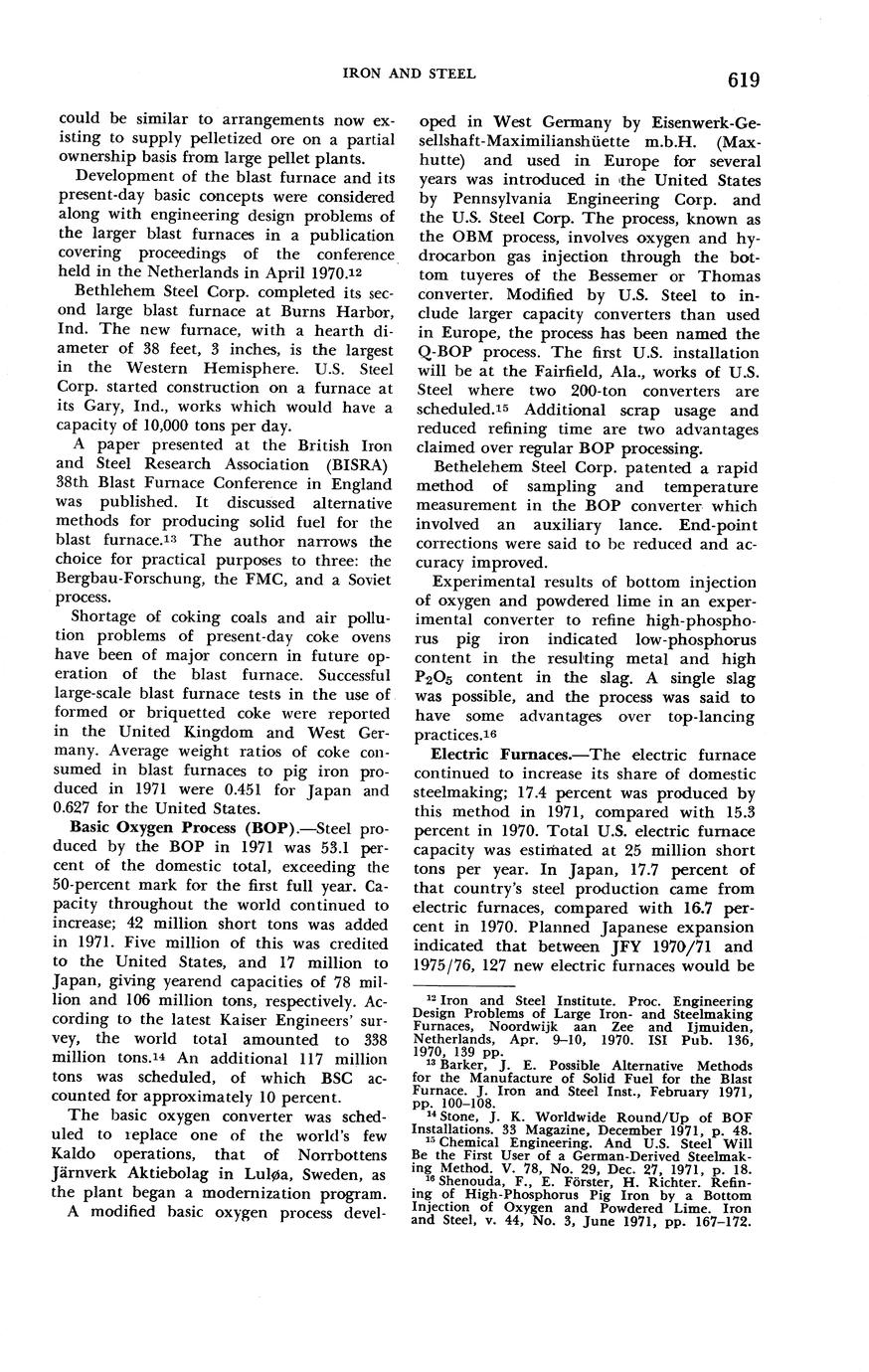 IRON AND STEEL

619

could be similar to arrangements now existing to supply pelletized ore on a partial ownership basis from large pellet plants.

Development of the blast furnace and its present-day basic concepts were considered along with engineering design problems of the larger blast furnaces in a publication covering proceedings of the conference held in the Netherlands in April 1970.$^{12}$

Bethlehem Steel Corp. completed its second large blast furnace at Burns Harbor, Ind. The new furnace, with a hearth diameter of 38 feet, 3 inches, is the largest in the Western Hemisphere. U.S. Steel Corp. started construction on a furnace at its Gary, Ind., works which would have a capacity of 10,000 tons per day.

A paper presented at the British Iron and Steel Research Association (BISRA) 38th Blast Furnace Conference in England was published. It discussed alternative methods for producing solid fuel for the blast furnace.$^{13}$ The author narrows the choice for practical purposes to three: the Bergbau-Forschung, the FMC, and a Soviet process.

Shortage of coking coals and air pollution problems of present-day coke ovens have been of major concern in future operation of the blast furnace. Successful large-scale blast furnace tests in the use of formed or briquetted coke were reported in the United Kingdom and West Germany. Average weight ratios of coke consumed in blast furnaces to pig iron produced in 1971 were 0.451 for Japan and 0.627 for the United States.

**Basic Oxygen Process (BOP).**—Steel produced by the BOP in 1971 was 53.1 percent of the domestic total, exceeding the 50-percent mark for the first full year. Capacity throughout the world continued to increase; 42 million short tons was added in 1971. Five million of this was credited to the United States, and 17 million to Japan, giving yearend capacities of 78 million and 106 million tons, respectively. According to the latest Kaiser Engineers' survey, the world total amounted to 338 million tons.$^{14}$ An additional 117 million tons was scheduled, of which BSC accounted for approximately 10 percent.

The basic oxygen converter was scheduled to replace one of the world's few Kaldo operations, that of Norrbottens Järnverk Aktiebolag in Luløa, Sweden, as the plant began a modernization program.

A modified basic oxygen process developed in West Germany by Eisenwerk-Gesellshaft-Maximilianshüette m.b.H. (Maxhutte) and used in Europe for several years was introduced in the United States by Pennsylvania Engineering Corp. and the U.S. Steel Corp. The process, known as the OBM process, involves oxygen and hydrocarbon gas injection through the bottom tuyeres of the Bessemer or Thomas converter. Modified by U.S. Steel to include larger capacity converters than used in Europe, the process has been named the Q-BOP process. The first U.S. installation will be at the Fairfield, Ala., works of U.S. Steel where two 200-ton converters are scheduled.$^{15}$ Additional scrap usage and reduced refining time are two advantages claimed over regular BOP processing.

Bethelehem Steel Corp. patented a rapid method of sampling and temperature measurement in the BOP converter which involved an auxiliary lance. End-point corrections were said to be reduced and accuracy improved.

Experimental results of bottom injection of oxygen and powdered lime in an experimental converter to refine high-phosphorus pig iron indicated low-phosphorus content in the resulting metal and high $P_2O_5$ content in the slag. A single slag was possible, and the process was said to have some advantages over top-lancing practices.$^{16}$

**Electric Furnaces.**—The electric furnace continued to increase its share of domestic steelmaking; 17.4 percent was produced by this method in 1971, compared with 15.3 percent in 1970. Total U.S. electric furnace capacity was estimated at 25 million short tons per year. In Japan, 17.7 percent of that country's steel production came from electric furnaces, compared with 16.7 percent in 1970. Planned Japanese expansion indicated that between JFY 1970/71 and 1975/76, 127 new electric furnaces would be

$^{12}$ Iron and Steel Institute. Proc. Engineering Design Problems of Large Iron- and Steelmaking Furnaces, Noordwijk aan Zee and Ijmuiden, Netherlands, Apr. 9–10, 1970. ISI Pub. 136, 1970, 139 pp.
$^{13}$ Barker, J. E. Possible Alternative Methods for the Manufacture of Solid Fuel for the Blast Furnace. J. Iron and Steel Inst., February 1971, pp. 100–108.
$^{14}$ Stone, J. K. Worldwide Round/Up of BOF Installations. 33 Magazine, December 1971, p. 48.
$^{15}$ Chemical Engineering. And U.S. Steel Will Be the First User of a German-Derived Steelmaking Method. V. 78, No. 29, Dec. 27, 1971, p. 18.
$^{16}$ Shenouda, F., E. Förster, H. Richter. Refining of High-Phosphorus Pig Iron by a Bottom Injection of Oxygen and Powdered Lime. Iron and Steel, v. 44, No. 3, June 1971, pp. 167–172.